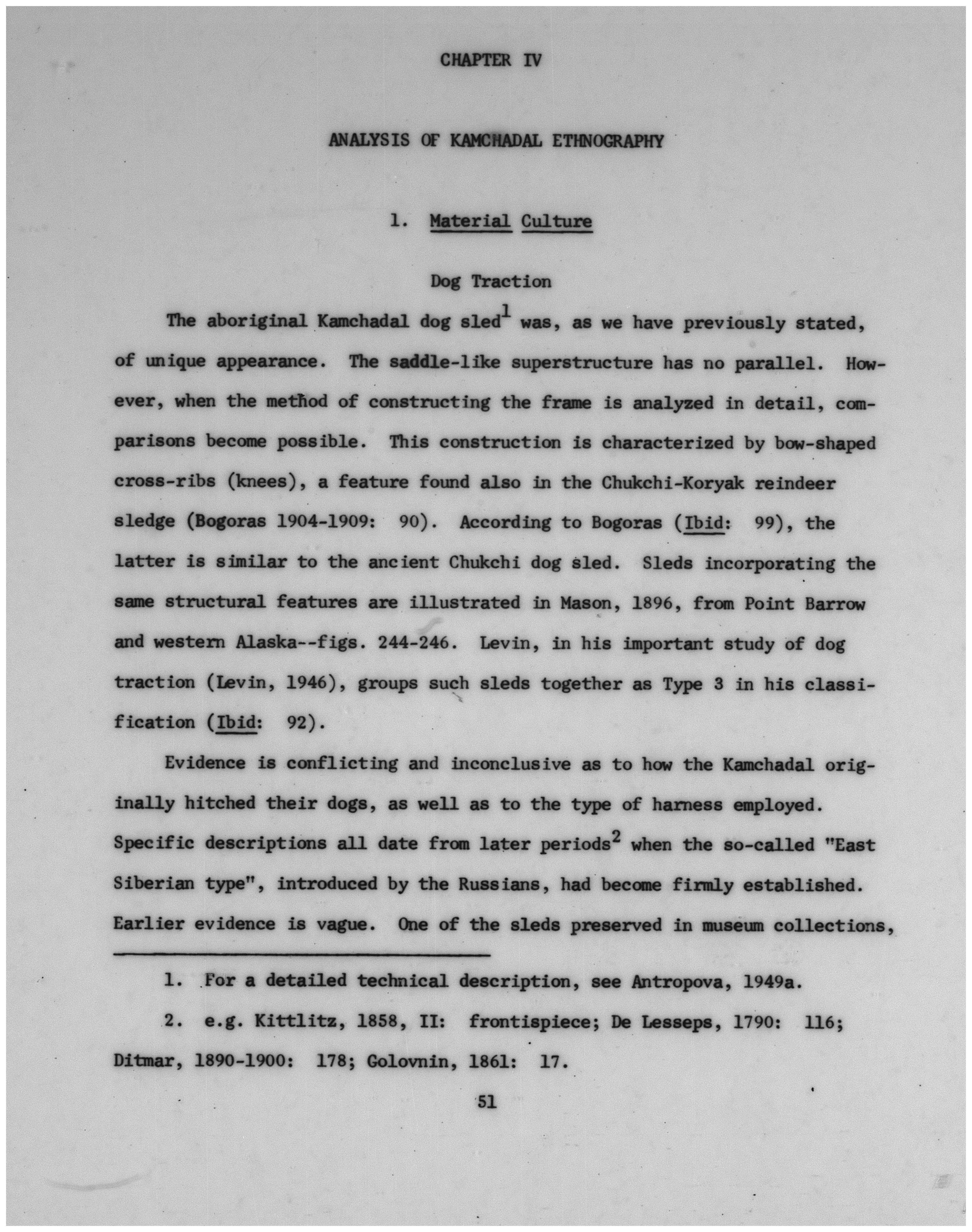 CHAPTER IV

ANALYSIS OF KAMCHADAL ETHNOGRAPHY

1. Material Culture

Dog Traction

The aboriginal Kamchadal dog sled$^1$ was, as we have previously stated, of unique appearance. The saddle-like superstructure has no parallel. However, when the method of constructing the frame is analyzed in detail, comparisons become possible. This construction is characterized by bow-shaped cross-ribs (knees), a feature found also in the Chukchi-Koryak reindeer sledge (Bogoras 1904-1909: 90). According to Bogoras (Ibid: 99), the latter is similar to the ancient Chukchi dog sled. Sleds incorporating the same structural features are illustrated in Mason, 1896, from Point Barrow and western Alaska--figs. 244-246. Levin, in his important study of dog traction (Levin, 1946), groups such sleds together as Type 3 in his classification (Ibid: 92).

Evidence is conflicting and inconclusive as to how the Kamchadal originally hitched their dogs, as well as to the type of harness employed. Specific descriptions all date from later periods$^2$ when the so-called "East Siberian type", introduced by the Russians, had become firmly established. Earlier evidence is vague. One of the sleds preserved in museum collections,

1. For a detailed technical description, see Antropova, 1949a.

2. e.g. Kittlitz, 1858, II: frontispiece; De Lesseps, 1790: 116; Ditmar, 1890-1900: 178; Golovnin, 1861: 17.

51